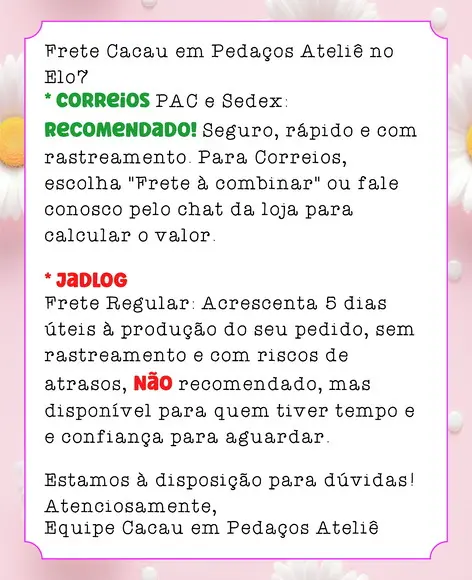 Frete Cacau em Pedaços Ateliê no Elo7
* CORREIOS PAC e Sedex:
RECOMENDADO! Seguro, rápido e com rastreamento. Para Correios, escolha "Frete à combinar" ou fale conosco pelo chat da loja para calcular o valor.

* JADLOG
Frete Regular: Acrescenta 5 dias úteis à produção do seu pedido, sem rastreamento e com riscos de atrasos, NÃO recomendado, mas disponível para quem tiver tempo e e confiança para aguardar.

Estamos à disposição para dúvidas!
Atenciosamente,
Equipe Cacau em Pedaços Ateliê